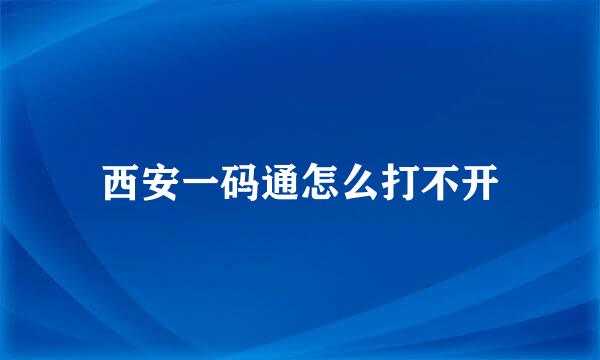 西安一码通怎么打不开